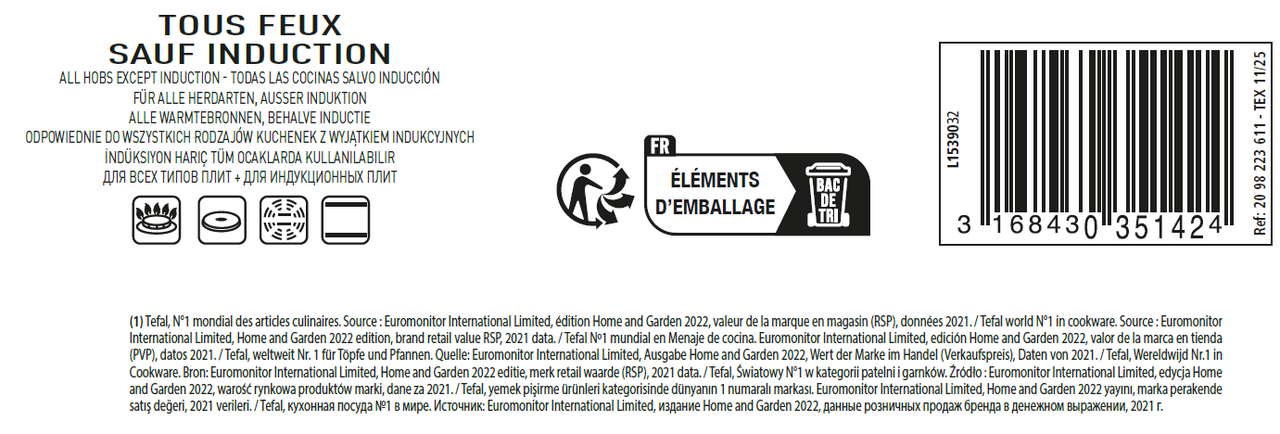 TOUS FEUX
SAUF INDUCTION
ALL HOBS EXCEPT INDUCTION - TODAS LAS COCINAS SALVO INDUCCIÓN
FÜR ALLE HERDARTEN, AUSSER INDUKTION
ALLE WARMTEBRONNEN, BEHALVE INDUCTIE
ODPOWIEDNIE DO WSZYSTKICH RODZAJÓW KUCHENEK Z WYJĄTKIEM INDUKCYJNYCH
İNDÜKSIYON HARIÇ TÜM OCAKLARDA KULLANILABILIR
ДЛЯ ВСЕХ ТИПОВ ПЛИТ + ДЛЯ ИНДУКЦИОННЫХ ПЛИТ

FR
ÉLÉMENTS
D'EMBALLAGE
BAC DE TRI

L1539032
3 168430 351424
Ref: 20 98 223 611 - TEX 11/25

(1) Tefal, N°1 mondial des articles culinaires. Source : Euromonitor International Limited, édition Home and Garden 2022, valeur de la marque en magasin (RSP), données 2021. / Tefal world N°1 in cookware. Source : Euromonitor International Limited, Home and Garden 2022 edition, brand retail value RSP, 2021 data. / Tefal Nº1 mundial en Menaje de cocina. Euromonitor International Limited, edición Home and Garden 2022, valor de la marca en tienda (PVP), datos 2021. / Tefal, weltweit Nr. 1 für Töpfe und Pfannen. Quelle: Euromonitor International Limited, Ausgabe Home and Garden 2022, Wert der Marke im Handel (Verkaufspreis), Daten von 2021. / Tefal, Wereldwijd Nr.1 in Cookware. Bron: Euromonitor International Limited, Home and Garden 2022 editie, merk retail waarde (RSP), 2021 data. / Tefal, Światowy N°1 w kategorii patelni i garnków. Źródło : Euromonitor International Limited, edycja Home and Garden 2022, warość rynkowa produktów marki, dane za 2021. / Tefal, yemek pişirme ürünleri kategorisinde dünyanın 1 numaralı markası. Euromonitor International Limited, Home and Garden 2022 yayını, marka perakende satış değeri, 2021 verileri. / Tefal, кухонная посуда №1 в мире. Источник: Euromonitor International Limited, издание Home and Garden 2022, данные розничных продаж бренда в денежном выражении, 2021 г.